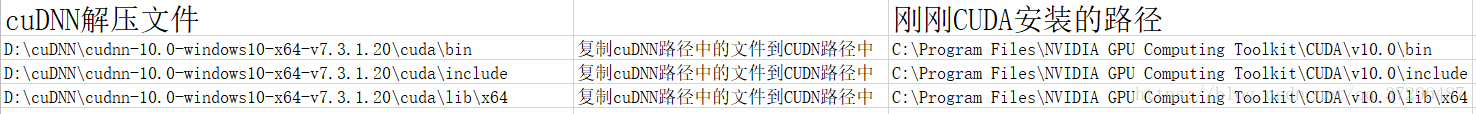 | cuDNN解压文件 | | 刚刚CUDA安装的路径 |
|---|---|---|
| D:\cuDNN\cudnn-10.0-windows10-x64-v7.3.1.20\cuda\bin | 复制cuDNN路径中的文件到CUDN路径中 | C:\Program Files\NVIDIA GPU Computing Toolkit\CUDA\v10.0\bin |
| D:\cuDNN\cudnn-10.0-windows10-x64-v7.3.1.20\cuda\include | 复制cuDNN路径中的文件到CUDN路径中 | C:\Program Files\NVIDIA GPU Computing Toolkit\CUDA\v10.0\include |
| D:\cuDNN\cudnn-10.0-windows10-x64-v7.3.1.20\cuda\lib\x64 | 复制cuDNN路径中的文件到CUDN路径中 | C:\Program Files\NVIDIA GPU Computing Toolkit\CUDA\v10.0\lib\x64 |